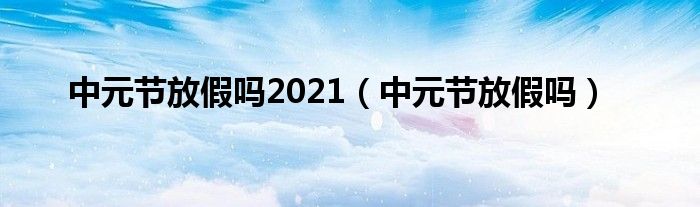 中元节放假吗2021（中元节放假吗）